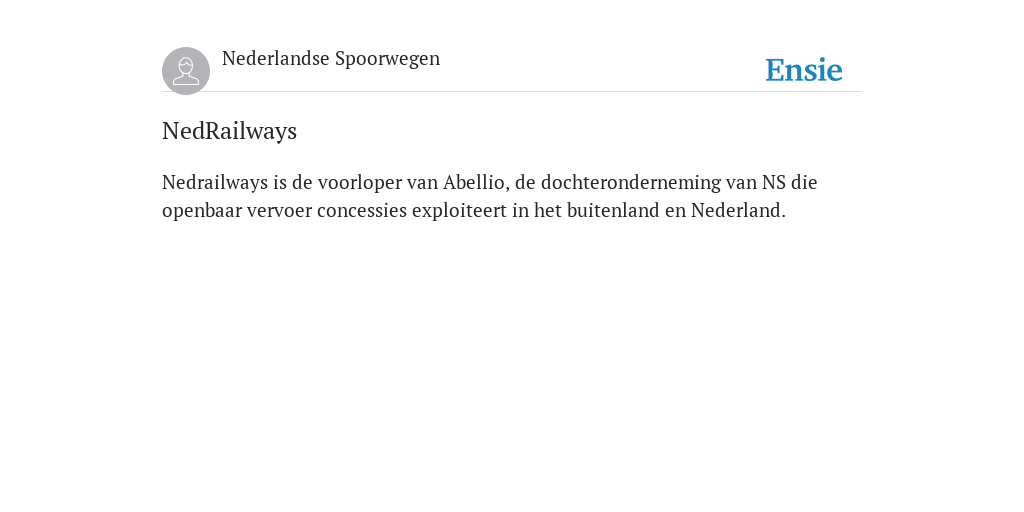 Nederlandse Spoorwegen

Ensie

NedRailways

Nedrailways is de voorloper van Abellio, de dochteronderneming van NS die openbaar vervoer concessies exploiteert in het buitenland en Nederland.